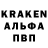 KRAKEN
АЛЬФА
ПВП